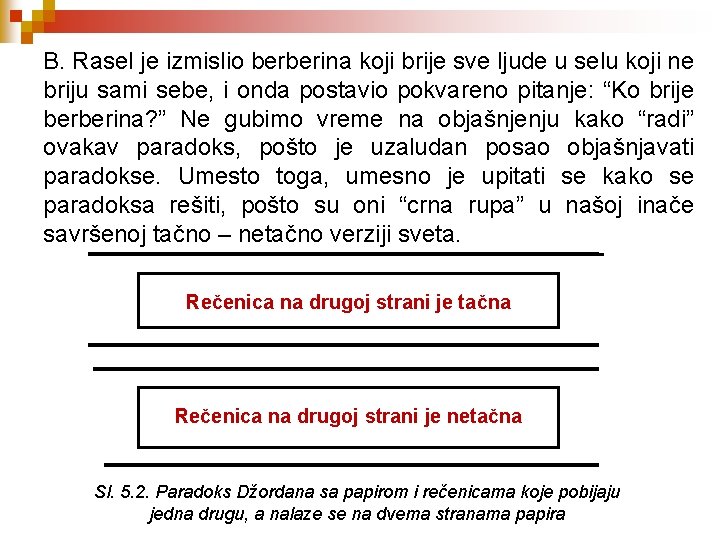 B. Rasel je izmislio berberina koji brije sve ljude u selu koji ne briju sami sebe, i onda postavio pokvareno pitanje: “Ko brije berberina?” Ne gubimo vreme na objašnjenju kako “radi” ovakav paradoks, pošto je uzaludan posao objašnjavati paradokse. Umesto toga, umesno je upitati se kako se paradoksa rešiti, pošto su oni “crna rupa” u našoj inače savršenoj tačno – netačno verziji sveta.

Rečenica na drugoj strani je tačna

Rečenica na drugoj strani je netačna

Sl. 5.2. Paradoks Džordana sa papirom i rečenicama koje pobijaju jedna drugu, a nalaze se na dvema stranama papira